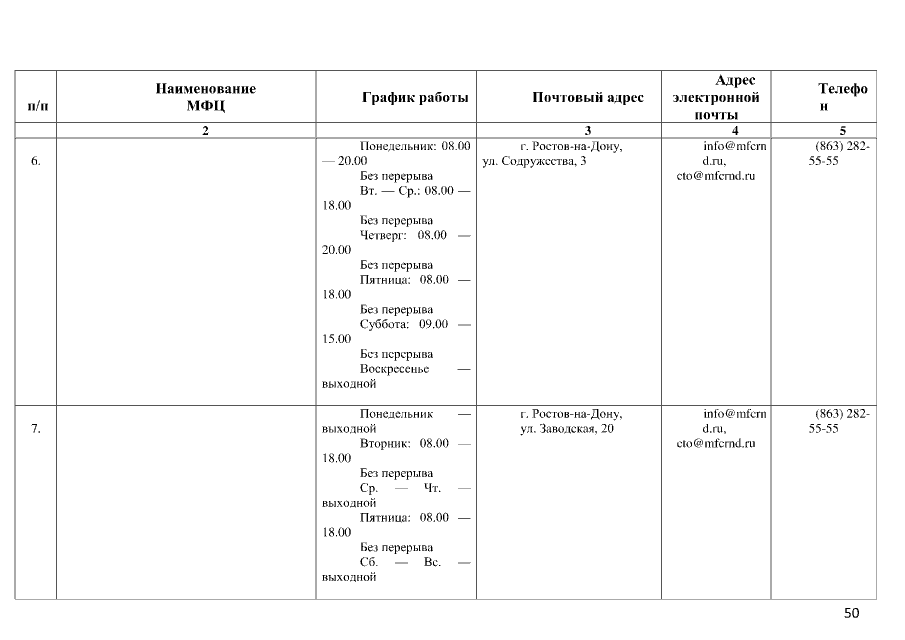 | п/п | Наименование МФЦ | График работы | Почтовый адрес | Адрес электронной почты | Телефон |
|---|---|---|---|---|---|
| | 2 | | 3 | 4 | 5 |
| 6. | | Понедельник: 08.00 — 20.00 Без перерыва Вт. — Ср.: 08.00 — 18.00 Без перерыва Четверг: 08.00 — 20.00 Без перерыва Пятница: 08.00 — 18.00 Без перерыва Суббота: 09.00 — 15.00 Без перерыва Воскресенье — выходной | г. Ростов-на-Дону, ул. Содружества, 3 | info@mfcrnd.ru, cto@mfcrnd.ru | (863) 282-55-55 |
| 7. | | Понедельник — выходной Вторник: 08.00 — 18.00 Без перерыва Ср. — Чт. — выходной Пятница: 08.00 — 18.00 Без перерыва Сб. — Вс. — выходной | г. Ростов-на-Дону, ул. Заводская, 20 | info@mfcrnd.ru, cto@mfcrnd.ru | (863) 282-55-55 |

50